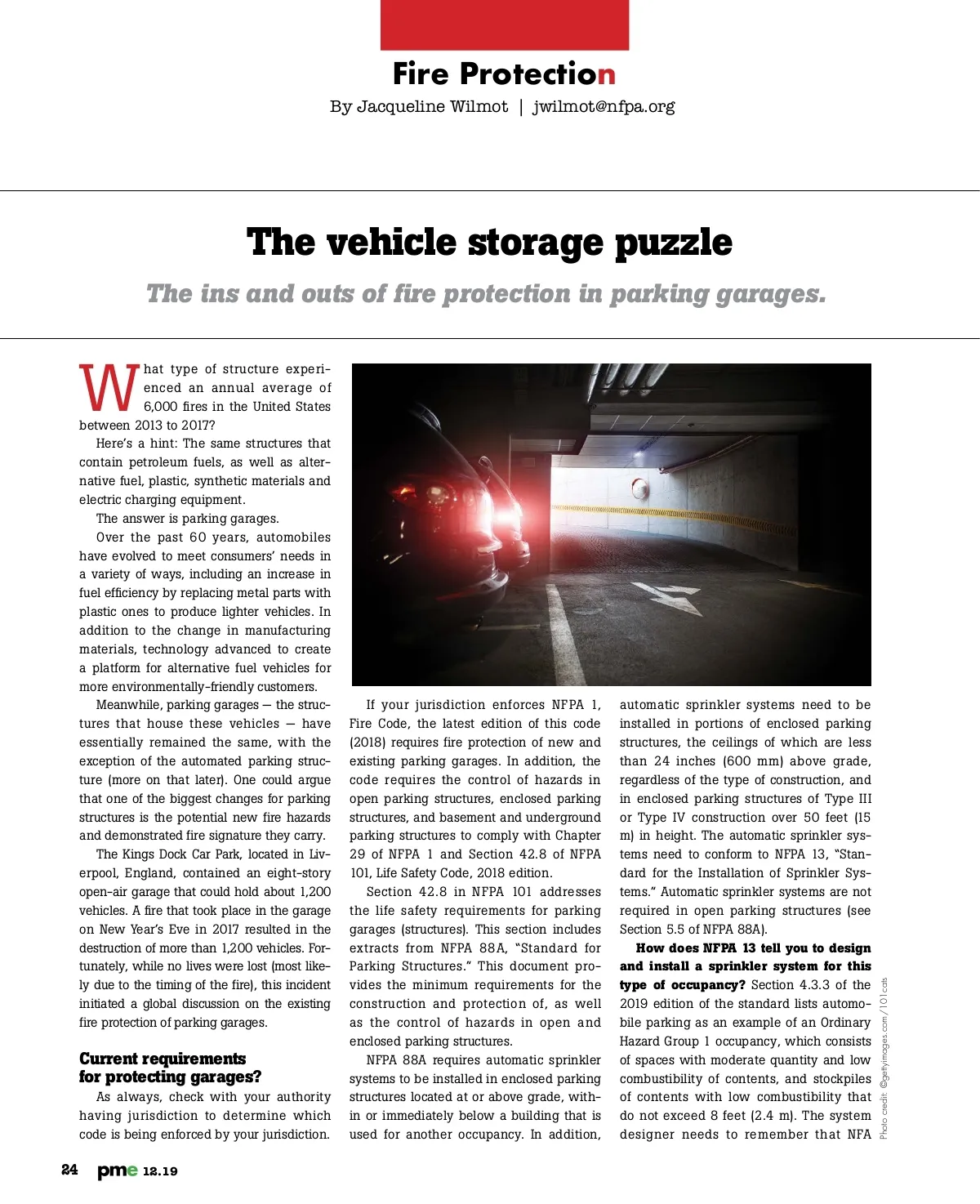 Fire Protection
By Jacqueline Wilmot | jwilmot@nfpa.org

The vehicle storage puzzle

The ins and outs of fire protection in parking garages.

What type of structure experienced an annual average of 6,000 fires in the United States between 2013 to 2017?

Here's a hint: The same structures that contain petroleum fuels, as well as alternative fuel, plastic, synthetic materials and electric charging equipment.

The answer is parking garages.

Over the past 60 years, automobiles have evolved to meet consumers' needs in a variety of ways, including an increase in fuel efficiency by replacing metal parts with plastic ones to produce lighter vehicles. In addition to the change in manufacturing materials, technology advanced to create a platform for alternative fuel vehicles for more environmentally-friendly customers.

Meanwhile, parking garages — the structures that house these vehicles — have essentially remained the same, with the exception of the automated parking structure (more on that later). One could argue that one of the biggest changes for parking structures is the potential new fire hazards and demonstrated fire signature they carry.

The Kings Dock Car Park, located in Liverpool, England, contained an eight-story open-air garage that could hold about 1,200 vehicles. A fire that took place in the garage on New Year's Eve in 2017 resulted in the destruction of more than 1,200 vehicles. Fortunately, while no lives were lost (most likely due to the timing of the fire), this incident initiated a global discussion on the existing fire protection of parking garages.

Current requirements for protecting garages?

As always, check with your authority having jurisdiction to determine which code is being enforced by your jurisdiction.

If your jurisdiction enforces NFPA 1, Fire Code, the latest edition of this code (2018) requires fire protection of new and existing parking garages. In addition, the code requires the control of hazards in open parking structures, enclosed parking structures, and basement and underground parking structures to comply with Chapter 29 of NFPA 1 and Section 42.8 of NFPA 101, Life Safety Code, 2018 edition.

Section 42.8 in NFPA 101 addresses the life safety requirements for parking garages (structures). This section includes extracts from NFPA 88A, "Standard for Parking Structures." This document provides the minimum requirements for the construction and protection of, as well as the control of hazards in open and enclosed parking structures.

NFPA 88A requires automatic sprinkler systems to be installed in enclosed parking structures located at or above grade, within or immediately below a building that is used for another occupancy. In addition, automatic sprinkler systems need to be installed in portions of enclosed parking structures, the ceilings of which are less than 24 inches (600 mm) above grade, regardless of the type of construction, and in enclosed parking structures of Type III or Type IV construction over 50 feet (15 m) in height. The automatic sprinkler systems need to conform to NFPA 13, "Standard for the Installation of Sprinkler Systems." Automatic sprinkler systems are not required in open parking structures (see Section 5.5 of NFPA 88A).

How does NFPA 13 tell you to design and install a sprinkler system for this type of occupancy? Section 4.3.3 of the 2019 edition of the standard lists automobile parking as an example of an Ordinary Hazard Group 1 occupancy, which consists of spaces with moderate quantity and low combustibility of contents, and stockpiles of contents with low combustibility that do not exceed 8 feet (2.4 m). The system designer needs to remember that NFA

Photo credit: ©gettyimages.com/101cats

24 pme 12.19